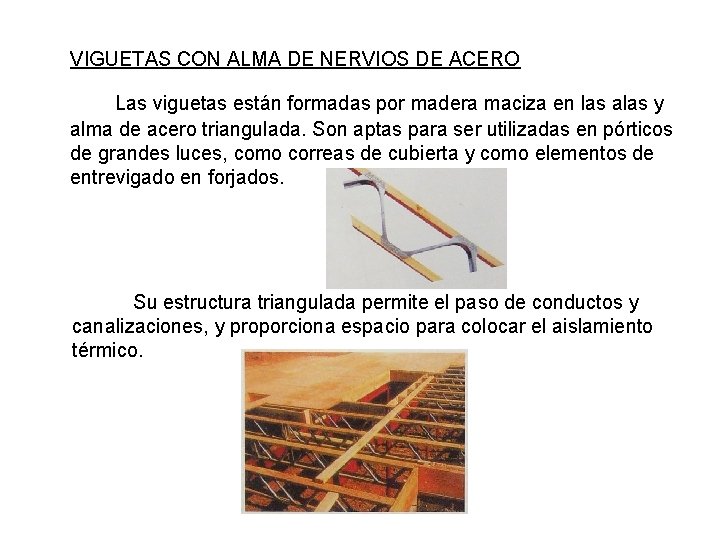 VIGUETAS CON ALMA DE NERVIOS DE ACERO

Las viguetas están formadas por madera maciza en las alas y alma de acero triangulada. Son aptas para ser utilizadas en pórticos de grandes luces, como correas de cubierta y como elementos de entrevigado en forjados.

Su estructura triangulada permite el paso de conductos y canalizaciones, y proporciona espacio para colocar el aislamiento térmico.